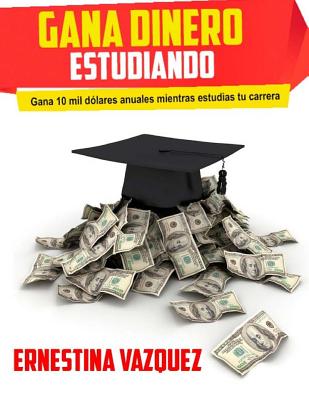 GANA DINERO
ESTUDIANDO

Gana 10 mil dólares anuales mientras estudias tu carrera

ERNESTINA VAZQUEZ